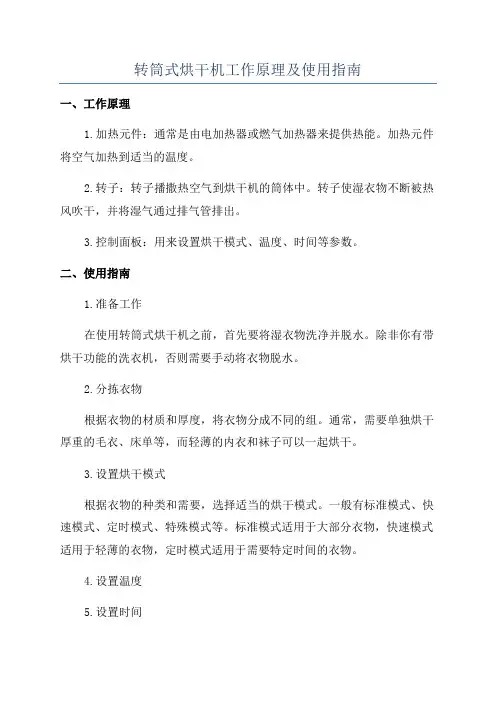 转筒式烘干机工作原理及使用指南

一、工作原理

1.加热元件：通常是由电加热器或燃气加热器来提供热能。加热元件将空气加热到适当的温度。

2.转子：转子播撒热空气到烘干机的筒体中。转子使湿衣物不断被热风吹干，并将湿气通过排气管排出。

3.控制面板：用来设置烘干模式、温度、时间等参数。

二、使用指南

1.准备工作

在使用转筒式烘干机之前，首先要将湿衣物洗净并脱水。除非你有带烘干功能的洗衣机，否则需要手动将衣物脱水。

2.分拣衣物

根据衣物的材质和厚度，将衣物分成不同的组。通常，需要单独烘干厚重的毛衣、床单等，而轻薄的内衣和袜子可以一起烘干。

3.设置烘干模式

根据衣物的种类和需要，选择适当的烘干模式。一般有标准模式、快速模式、定时模式、特殊模式等。标准模式适用于大部分衣物，快速模式适用于轻薄的衣物，定时模式适用于需要特定时间的衣物。

4.设置温度

5.设置时间